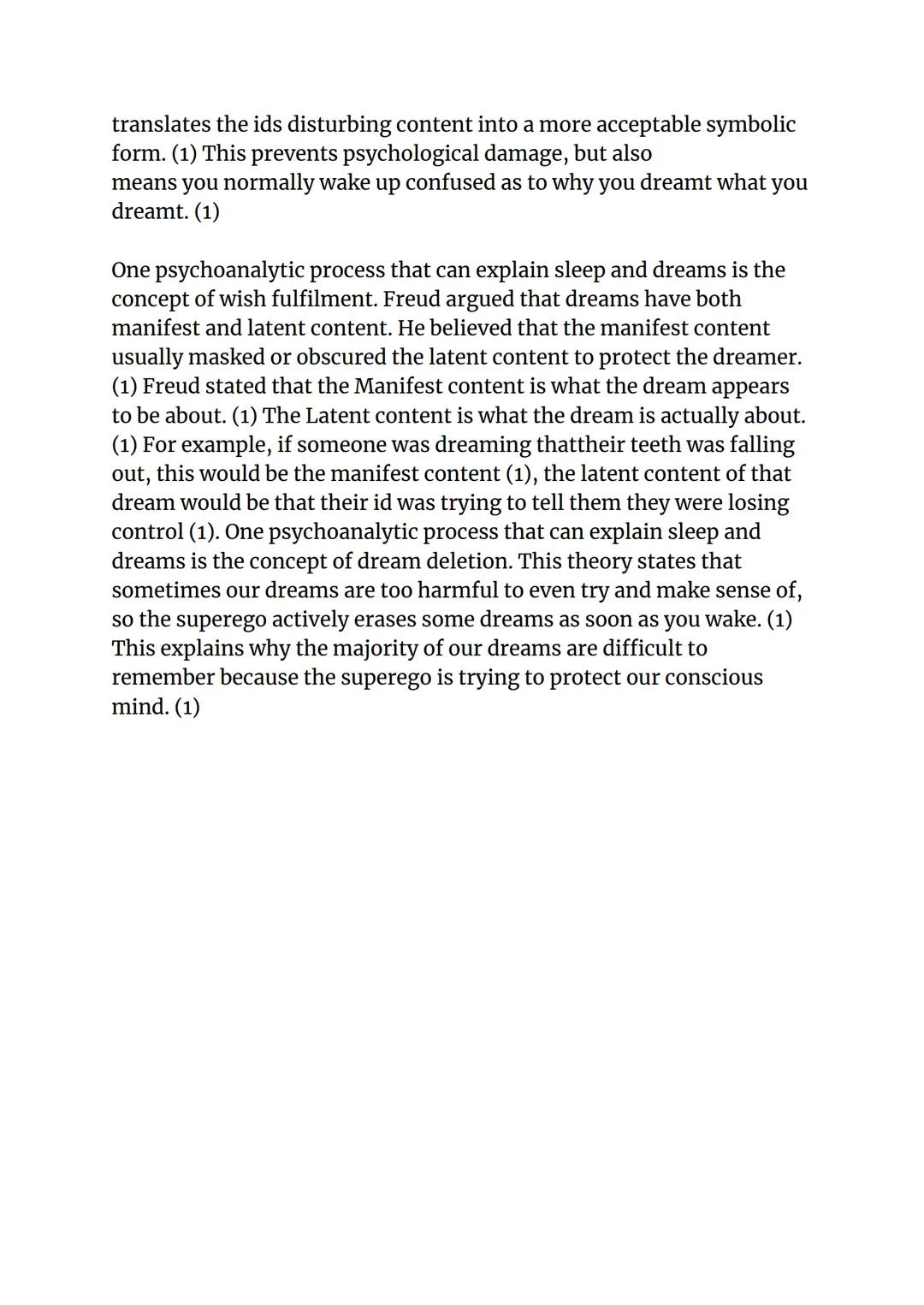 translates the ids disturbing content into a more acceptable symbolic form. (1) This prevents psychological damage, but also means you normally wake up confused as to why you dreamt what you dreamt. (1)

One psychoanalytic process that can explain sleep and dreams is the concept of wish fulfilment. Freud argued that dreams have both manifest and latent content. He believed that the manifest content usually masked or obscured the latent content to protect the dreamer. (1) Freud stated that the Manifest content is what the dream appears to be about. (1) The Latent content is what the dream is actually about. (1) For example, if someone was dreaming thattheir teeth was falling out, this would be the manifest content (1), the latent content of that dream would be that their id was trying to tell them they were losing control (1). One psychoanalytic process that can explain sleep and dreams is the concept of dream deletion. This theory states that sometimes our dreams are too harmful to even try and make sense of, so the superego actively erases some dreams as soon as you wake. (1) This explains why the majority of our dreams are difficult to remember because the superego is trying to protect our conscious mind. (1)